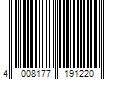 4 008177 191220